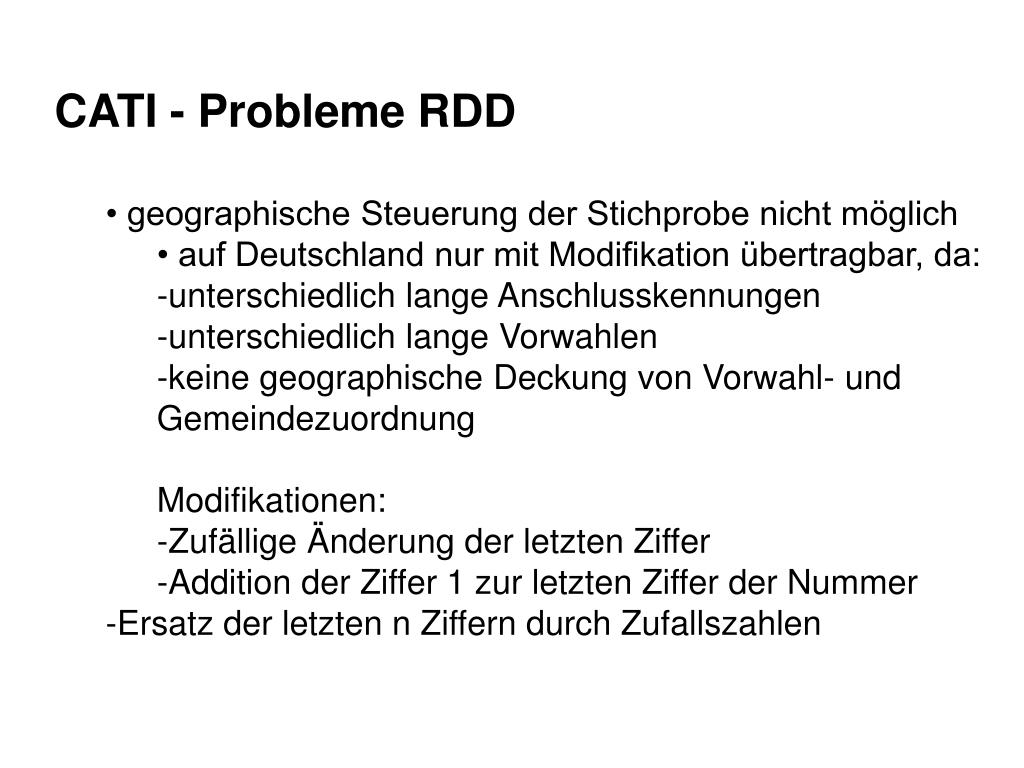 CATI - Probleme RDD

• geographische Steuerung der Stichprobe nicht möglich
• auf Deutschland nur mit Modifikation übertragbar, da:
-unterschiedlich lange Anschlusskennungen
-unterschiedlich lange Vorwahlen
-keine geographische Deckung von Vorwahl- und Gemeindezuordnung

Modifikationen:
-Zufällige Änderung der letzten Ziffer
-Addition der Ziffer 1 zur letzten Ziffer der Nummer
-Ersatz der letzten n Ziffern durch Zufallszahlen